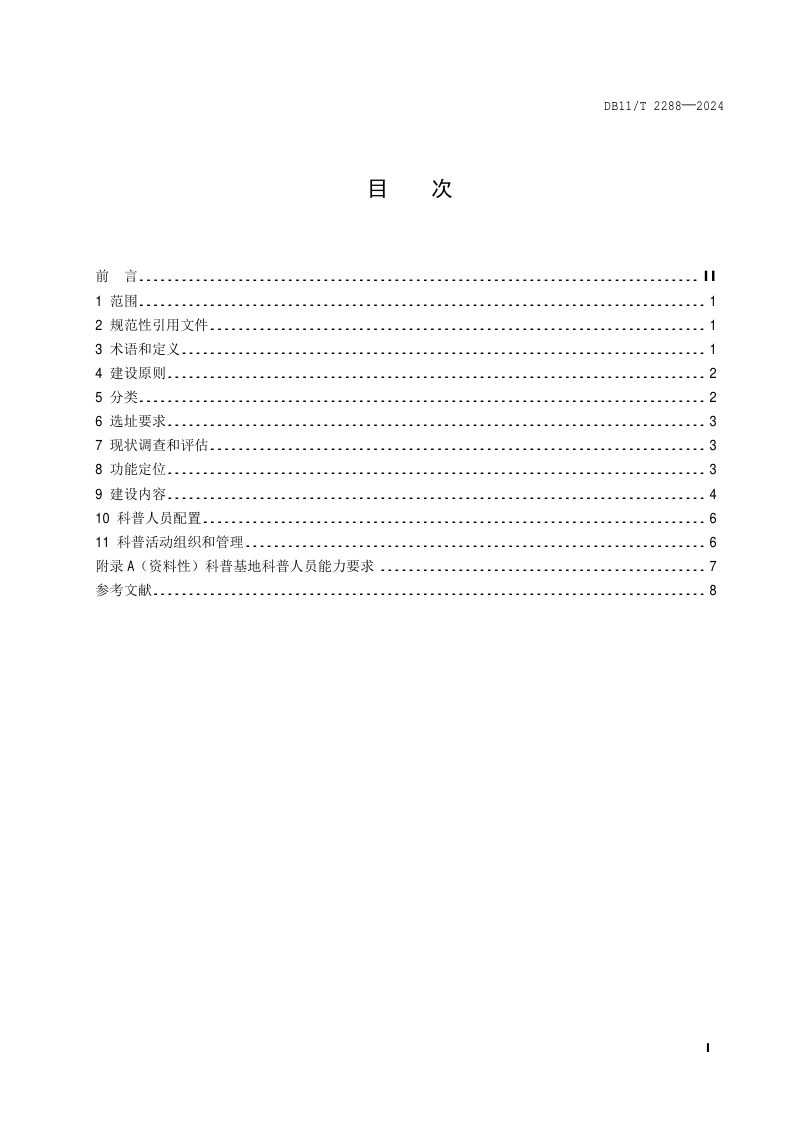 DB11/T 2288—2024

目 次

前 言 II
1 范围 1
2 规范性引用文件 1
3 术语和定义 1
4 建设原则 2
5 分类 2
6 选址要求 3
7 现状调查和评估 3
8 功能定位 3
9 建设内容 4
10 科普人员配置 6
11 科普活动组织和管理 6
附录A（资料性）科普基地科普人员能力要求 7
参考文献 8

I